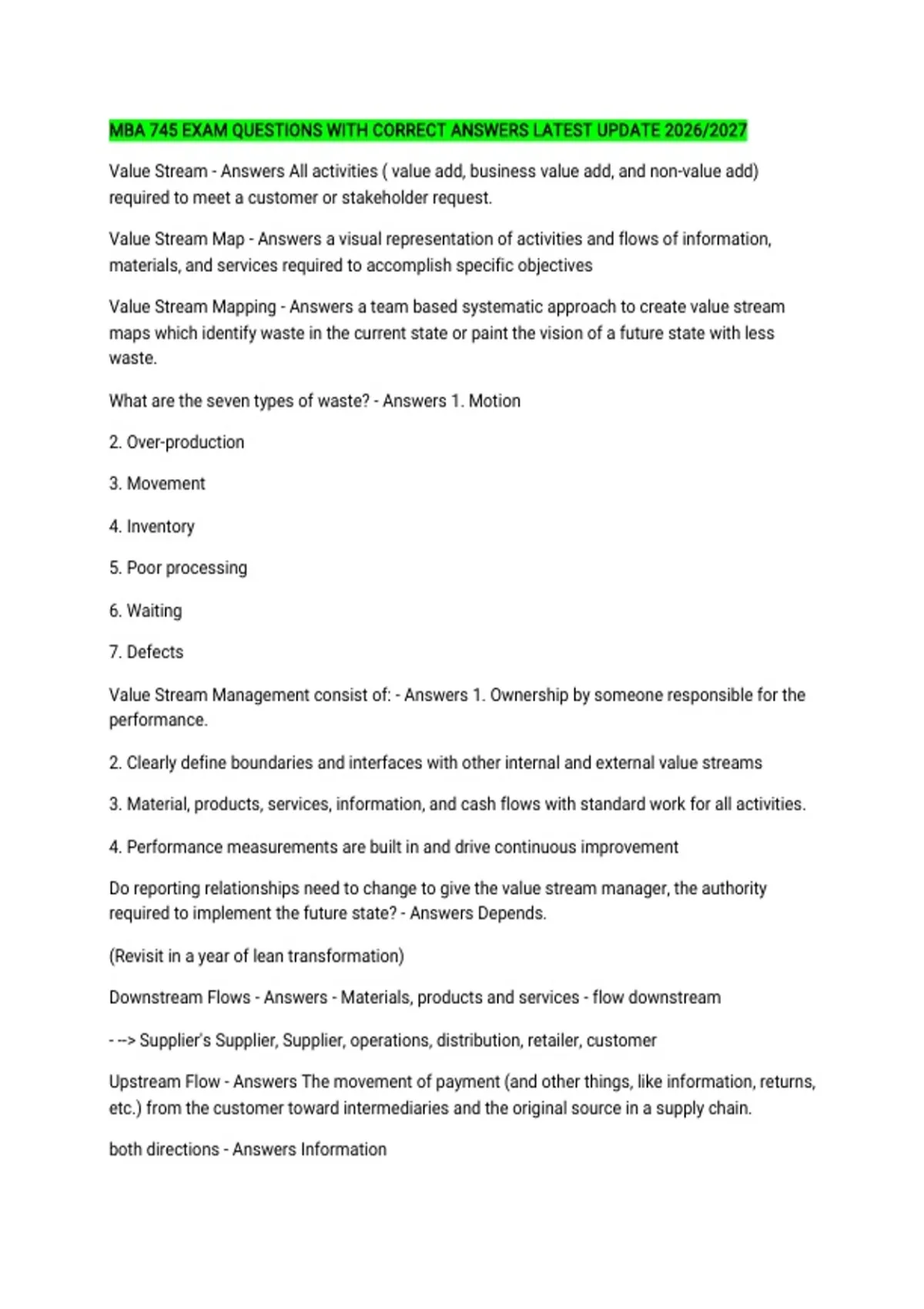 MBA 745 EXAM QUESTIONS WITH CORRECT ANSWERS LATEST UPDATE 2026/2027

Value Stream - Answers All activities ( value add, business value add, and non-value add) required to meet a customer or stakeholder request.

Value Stream Map - Answers a visual representation of activities and flows of information, materials, and services required to accomplish specific objectives

Value Stream Mapping - Answers a team based systematic approach to create value stream maps which identify waste in the current state or paint the vision of a future state with less waste.

What are the seven types of waste? - Answers 1. Motion

2. Over-production

3. Movement

4. Inventory

5. Poor processing

6. Waiting

7. Defects

Value Stream Management consist of: - Answers 1. Ownership by someone responsible for the performance.

2. Clearly define boundaries and interfaces with other internal and external value streams

3. Material, products, services, information, and cash flows with standard work for all activities.

4. Performance measurements are built in and drive continuous improvement

Do reporting relationships need to change to give the value stream manager, the authority required to implement the future state? - Answers Depends.

(Revisit in a year of lean transformation)

Downstream Flows - Answers - Materials, products and services - flow downstream

- --> Supplier's Supplier, Supplier, operations, distribution, retailer, customer

Upstream Flow - Answers The movement of payment (and other things, like information, returns, etc.) from the customer toward intermediaries and the original source in a supply chain.

both directions - Answers Information